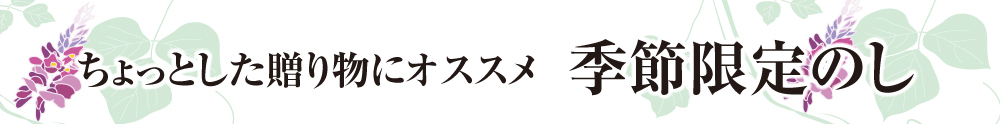 ちょっとした贈り物にオススメ　季節限定のし